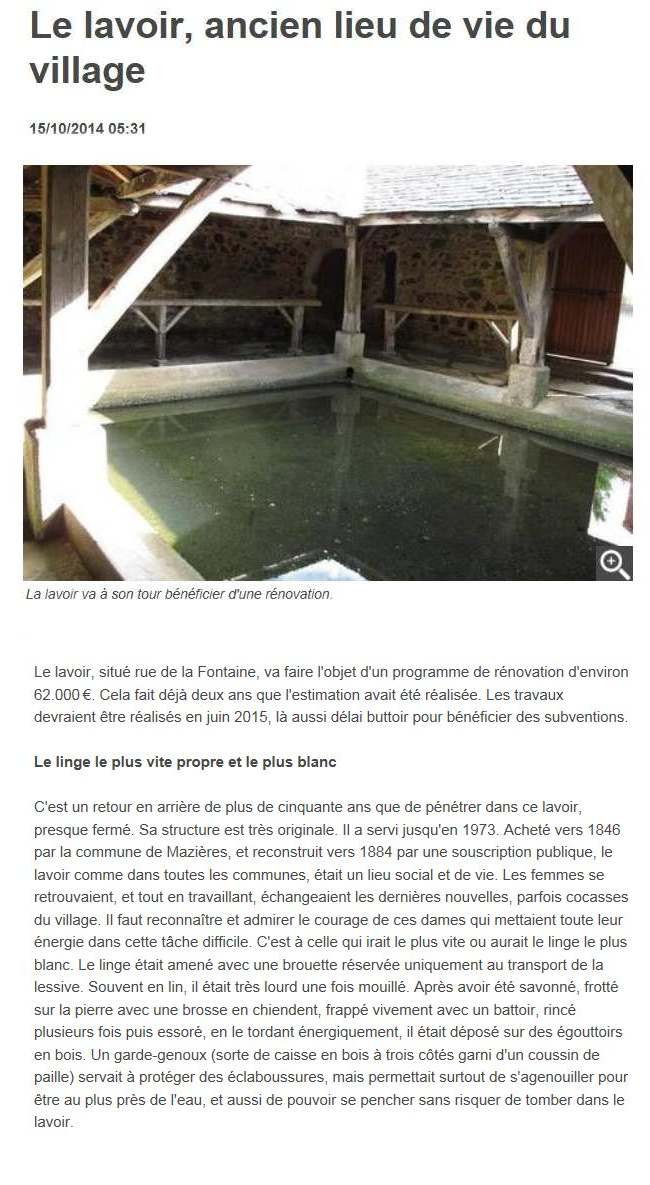 Le lavoir, ancien lieu de vie du village

15/10/2014 05:31

La lavoir va à son tour bénéficier d'une rénovation.

Le lavoir, situé rue de la Fontaine, va faire l'objet d'un programme de rénovation d'environ 62.000 €. Cela fait déjà deux ans que l'estimation avait été réalisée. Les travaux devraient être réalisés en juin 2015, là aussi délai buttoir pour bénéficier des subventions.

Le linge le plus vite propre et le plus blanc

C'est un retour en arrière de plus de cinquante ans que de pénétrer dans ce lavoir, presque fermé. Sa structure est très originale. Il a servi jusqu'en 1973. Acheté vers 1846 par la commune de Mazières, et reconstruit vers 1884 par une souscription publique, le lavoir comme dans toutes les communes, était un lieu social et de vie. Les femmes se retrouvaient, et tout en travaillant, échangeaient les dernières nouvelles, parfois cocasses du village. Il faut reconnaître et admirer le courage de ces dames qui mettaient toute leur énergie dans cette tâche difficile. C'est à celle qui irait le plus vite ou aurait le linge le plus blanc. Le linge était amené avec une brouette réservée uniquement au transport de la lessive. Souvent en lin, il était très lourd une fois mouillé. Après avoir été savonné, frotté sur la pierre avec une brosse en chiendent, frappé vivement avec un battoir, rincé plusieurs fois puis essoré, en le tordant énergiquement, il était déposé sur des égouttoirs en bois. Un garde-genoux (sorte de caisse en bois à trois côtés garni d'un coussin de paille) servait à protéger des éclaboussures, mais permettait surtout de s'agenouiller pour être au plus près de l'eau, et aussi de pouvoir se pencher sans risquer de tomber dans le lavoir.